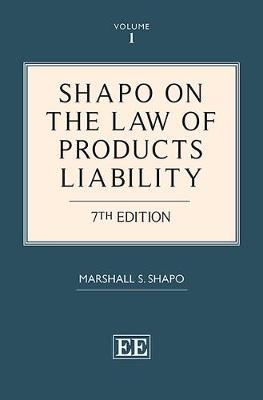 VOLUME
1

SHAPO ON THE LAW OF PRODUCTS LIABILITY

7TH EDITION

MARSHALL S. SHAPO

EE